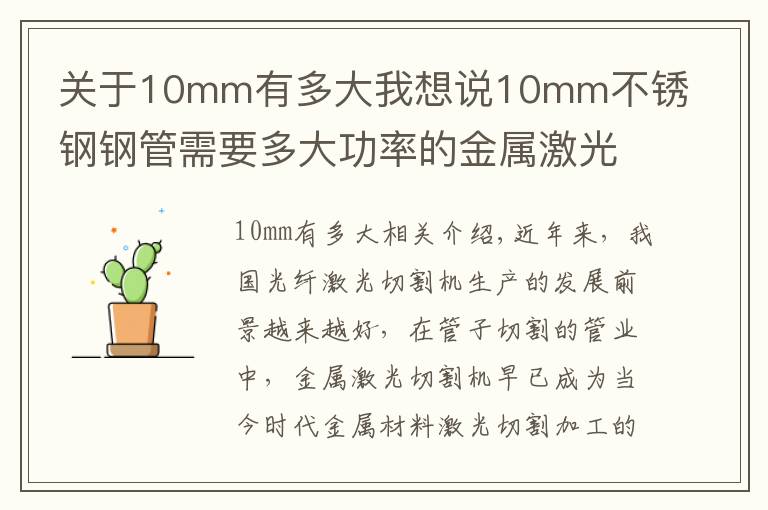 关于10mm有多大我想说10mm不锈钢钢管需要多大功率的金属激光

10mm有多大相关介绍,近年来,我国光纤激光切割机生产的发展前景越来越好,在管子切割的管业中,金属激光切割机早已成为当今时代金属材料激光切割加工的